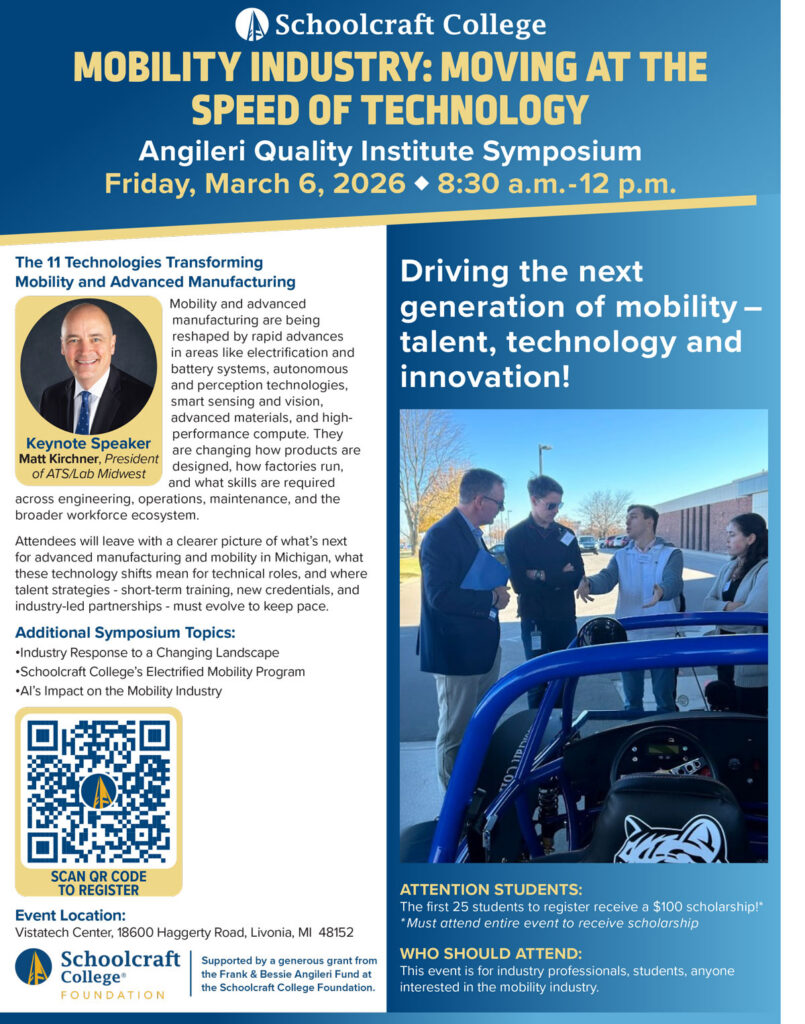 Schoolcraft College

MOBILITY INDUSTRY: MOVING AT THE SPEED OF TECHNOLOGY

Angileri Quality Institute Symposium

Friday, March 6, 2026 ◆ 8:30 a.m.-12 p.m.

The 11 Technologies Transforming Mobility and Advanced Manufacturing

Keynote Speaker
Matt Kirchner, President of ATS/Lab Midwest

Mobility and advanced manufacturing are being reshaped by rapid advances in areas like electrification and battery systems, autonomous and perception technologies, smart sensing and vision, advanced materials, and high-performance compute. They are changing how products are designed, how factories run, and what skills are required across engineering, operations, maintenance, and the broader workforce ecosystem.

Attendees will leave with a clearer picture of what's next for advanced manufacturing and mobility in Michigan, what these technology shifts mean for technical roles, and where talent strategies - short-term training, new credentials, and industry-led partnerships - must evolve to keep pace.

Additional Symposium Topics:
•Industry Response to a Changing Landscape
•Schoolcraft College's Electrified Mobility Program
•AI's Impact on the Mobility Industry

SCAN QR CODE TO REGISTER

Event Location:
Vistatech Center, 18600 Haggerty Road, Livonia, MI 48152

Schoolcraft College® FOUNDATION

Supported by a generous grant from the Frank & Bessie Angileri Fund at the Schoolcraft College Foundation.

Driving the next generation of mobility – talent, technology and innovation!

ATTENTION STUDENTS:
The first 25 students to register receive a $100 scholarship!*
*Must attend entire event to receive scholarship

WHO SHOULD ATTEND:
This event is for industry professionals, students, anyone interested in the mobility industry.